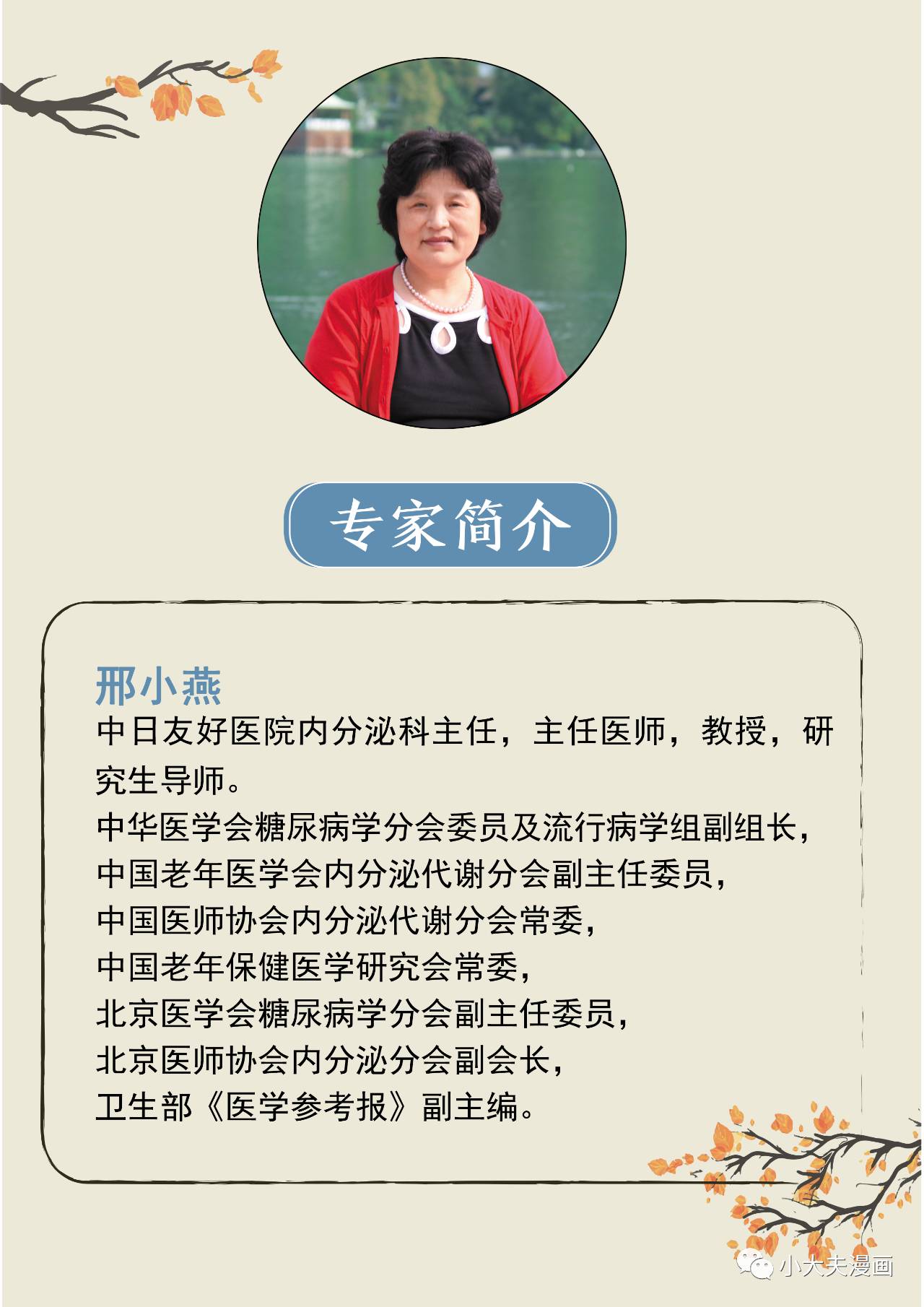 专家简介

邢小燕

中日友好医院内分泌科主任，主任医师，教授，研究生导师。

中华医学会糖尿病学分会委员及流行病学组副组长，
中国老年医学会内分泌代谢分会副主任委员，
中国医师协会内分泌代谢分会常委，
中国老年保健医学研究会常委，
北京医学会糖尿病学分会副主任委员，
北京医师协会内分泌分会副会长，
卫生部《医学参考报》副主编。

小大夫漫画